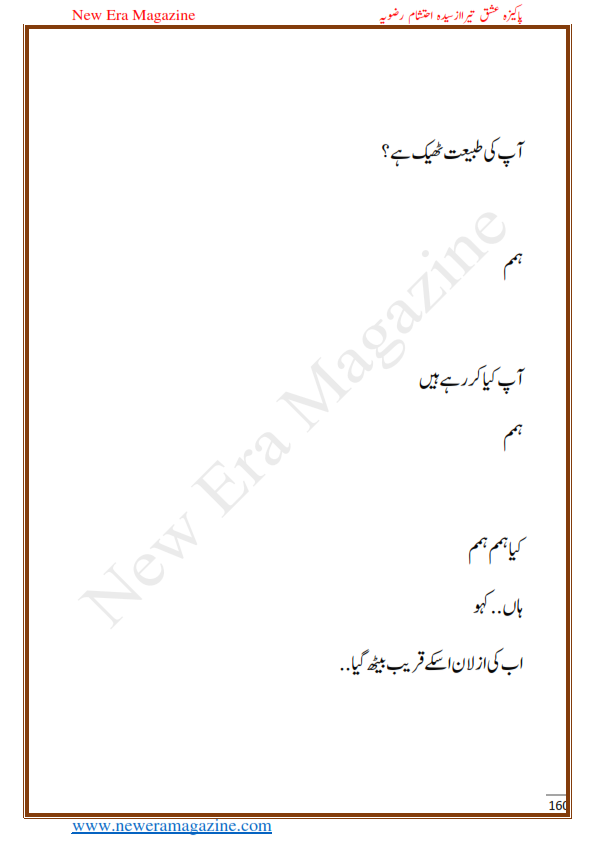 New Era Magazine

پاکیزہ عشق تیرا از سیدہ احتشام رضویہ

آپ کی طبیعت ٹھیک ہے؟

ہمم

آپ کیا کر رہے ہیں

ہمم

کیا ہمم ہمم

ہاں.. کہو

اب کی ازلان اسکے قریب بیٹھ گیا..

New Era Magazine

160

www.neweramagazine.com